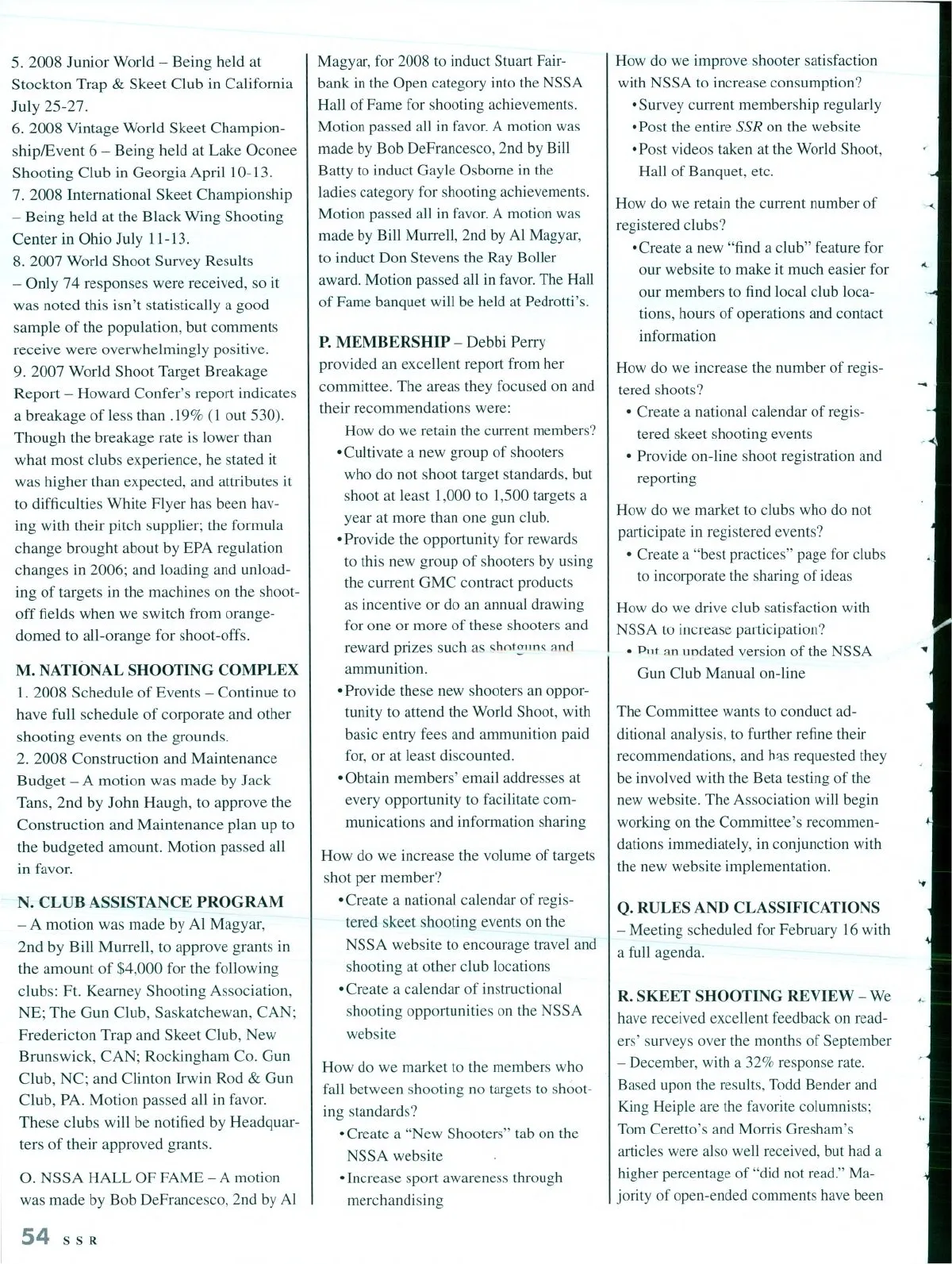 5. 2008 Junior World – Being held at Stockton Trap & Skeet Club in California July 25-27.
6. 2008 Vintage World Skeet Championship/Event 6 – Being held at Lake Oconee Shooting Club in Georgia April 10-13.
7. 2008 International Skeet Championship – Being held at the Black Wing Shooting Center in Ohio July 11-13.
8. 2007 World Shoot Survey Results – Only 74 responses were received, so it was noted this isn't statistically a good sample of the population, but comments receive were overwhelmingly positive.
9. 2007 World Shoot Target Breakage Report – Howard Confer's report indicates a breakage of less than .19% (1 out 530). Though the breakage rate is lower than what most clubs experience, he stated it was higher than expected, and attributes it to difficulties White Flyer has been having with their pitch supplier; the formula change brought about by EPA regulation changes in 2006; and loading and unloading of targets in the machines on the shoot-off fields when we switch from orange-domed to all-orange for shoot-offs.

M. NATIONAL SHOOTING COMPLEX
1. 2008 Schedule of Events – Continue to have full schedule of corporate and other shooting events on the grounds.
2. 2008 Construction and Maintenance Budget – A motion was made by Jack Tans, 2nd by John Haugh, to approve the Construction and Maintenance plan up to the budgeted amount. Motion passed all in favor.

N. CLUB ASSISTANCE PROGRAM – A motion was made by Al Magyar, 2nd by Bill Murrell, to approve grants in the amount of $4,000 for the following clubs: Ft. Kearney Shooting Association, NE; The Gun Club, Saskatchewan, CAN; Fredericton Trap and Skeet Club, New Brunswick, CAN; Rockingham Co. Gun Club, NC; and Clinton Irwin Rod & Gun Club, PA. Motion passed all in favor. These clubs will be notified by Headquarters of their approved grants.

O. NSSA HALL OF FAME – A motion was made by Bob DeFrancesco, 2nd by Al Magyar, for 2008 to induct Stuart Fairbank in the Open category into the NSSA Hall of Fame for shooting achievements. Motion passed all in favor. A motion was made by Bob DeFrancesco, 2nd by Bill Batty to induct Gayle Osborne in the ladies category for shooting achievements. Motion passed all in favor. A motion was made by Bill Murrell, 2nd by Al Magyar, to induct Don Stevens the Ray Boller award. Motion passed all in favor. The Hall of Fame banquet will be held at Pedrotti's.

P. MEMBERSHIP – Debbi Perry provided an excellent report from her committee. The areas they focused on and their recommendations were:
How do we retain the current members?
• Cultivate a new group of shooters who do not shoot target standards, but shoot at least 1,000 to 1,500 targets a year at more than one gun club.
• Provide the opportunity for rewards to this new group of shooters by using the current GMC contract products as incentive or do an annual drawing for one or more of these shooters and reward prizes such as shotguns and ammunition.
• Provide these new shooters an opportunity to attend the World Shoot, with basic entry fees and ammunition paid for, or at least discounted.
• Obtain members' email addresses at every opportunity to facilitate communications and information sharing

How do we increase the volume of targets shot per member?
• Create a national calendar of registered skeet shooting events on the NSSA website to encourage travel and shooting at other club locations
• Create a calendar of instructional shooting opportunities on the NSSA website

How do we market to the members who fall between shooting no targets to shooting standards?
• Create a "New Shooters" tab on the NSSA website
• Increase sport awareness through merchandising

How do we improve shooter satisfaction with NSSA to increase consumption?
• Survey current membership regularly
• Post the entire SSR on the website
• Post videos taken at the World Shoot, Hall of Banquet, etc.

How do we retain the current number of registered clubs?
• Create a new "find a club" feature for our website to make it much easier for our members to find local club locations, hours of operations and contact information

How do we increase the number of registered shoots?
• Create a national calendar of registered skeet shooting events
• Provide on-line shoot registration and reporting

How do we market to clubs who do not participate in registered events?
• Create a "best practices" page for clubs to incorporate the sharing of ideas

How do we drive club satisfaction with NSSA to increase participation?
• Put an updated version of the NSSA Gun Club Manual on-line

The Committee wants to conduct additional analysis, to further refine their recommendations, and has requested they be involved with the Beta testing of the new website. The Association will begin working on the Committee's recommendations immediately, in conjunction with the new website implementation.

Q. RULES AND CLASSIFICATIONS – Meeting scheduled for February 16 with a full agenda.

R. SKEET SHOOTING REVIEW – We have received excellent feedback on readers' surveys over the months of September – December, with a 32% response rate. Based upon the results, Todd Bender and King Heiple are the favorite columnists; Tom Ceretto's and Morris Gresham's articles were also well received, but had a higher percentage of "did not read." Majority of open-ended comments have been

54 SSR